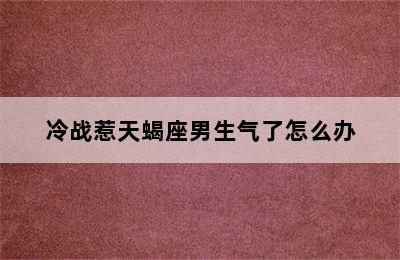 冷战惹天蝎座男生气了怎么办